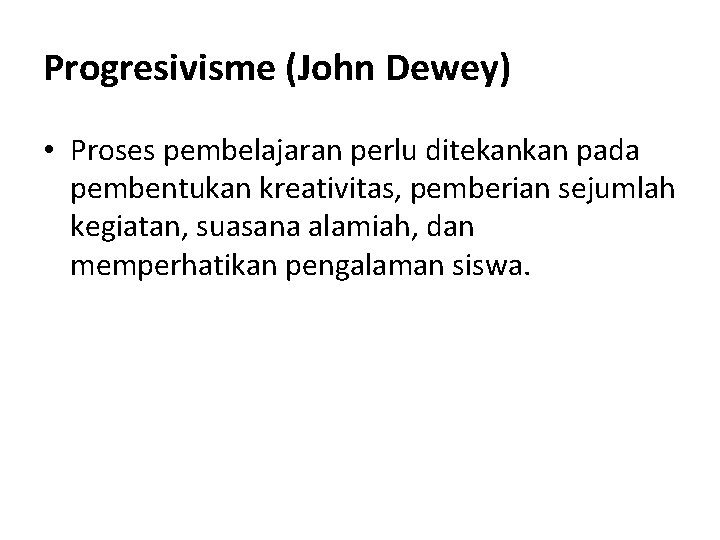 Progresivisme (John Dewey)

• Proses pembelajaran perlu ditekankan pada pembentukan kreativitas, pemberian sejumlah kegiatan, suasana alamiah, dan memperhatikan pengalaman siswa.